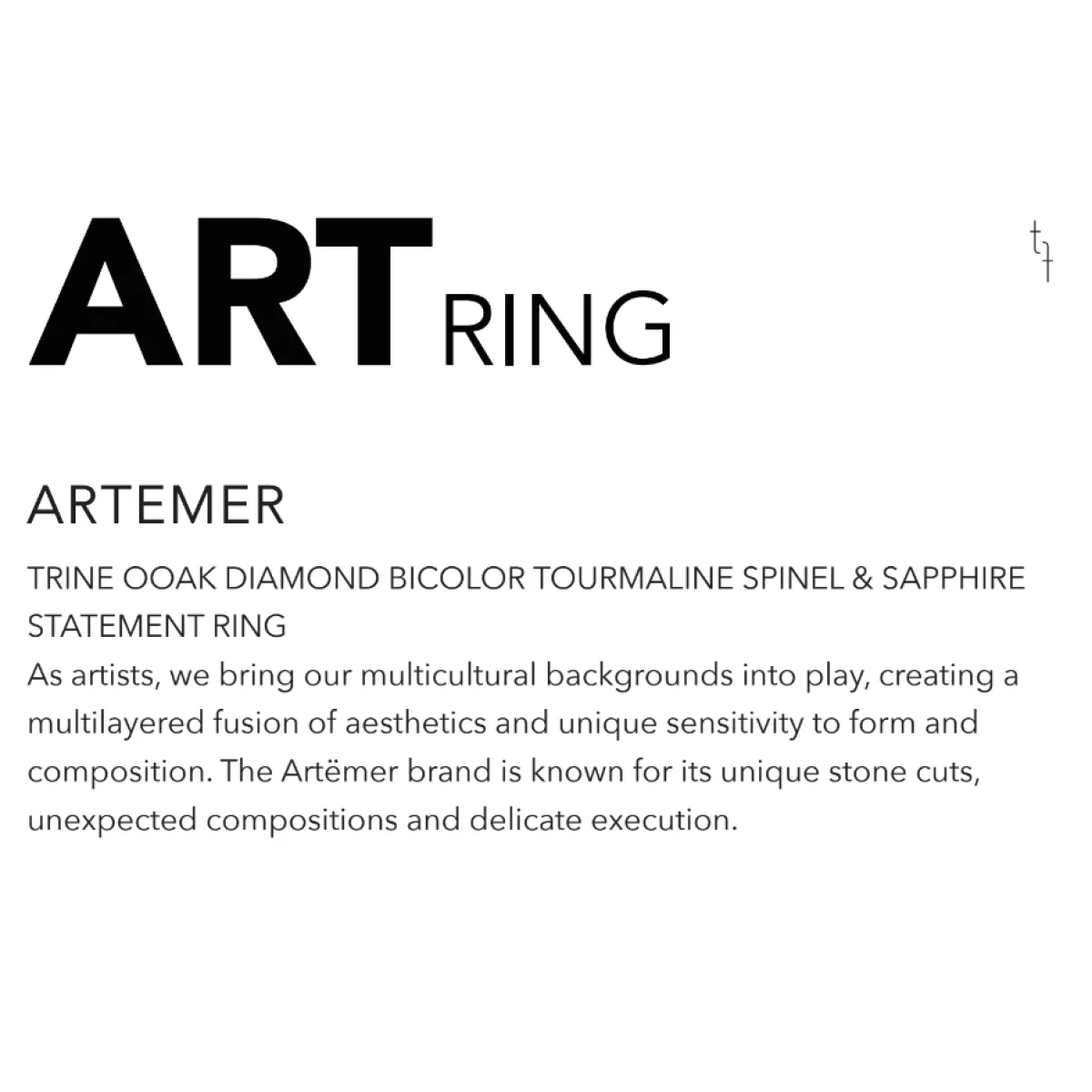 ART RING

ARTEMER

TRINE OOAK DIAMOND BICOLOR TOURMALINE SPINEL & SAPPHIRE STATEMENT RING

As artists, we bring our multicultural backgrounds into play, creating a multilayered fusion of aesthetics and unique sensitivity to form and composition. The Artëmer brand is known for its unique stone cuts, unexpected compositions and delicate execution.